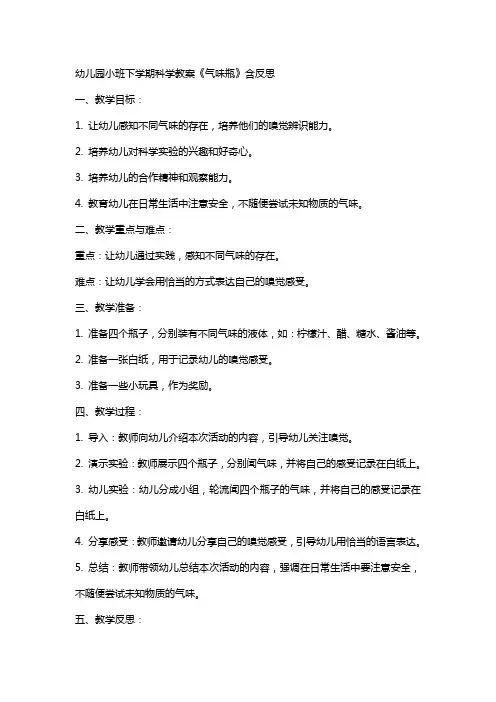 幼儿园小班下学期科学教案《气味瓶》含反思

一、教学目标：

1. 让幼儿感知不同气味的存在，培养他们的嗅觉辨识能力。

2. 培养幼儿对科学实验的兴趣和好奇心。

3. 培养幼儿的合作精神和观察能力。

4. 教育幼儿在日常生活中注意安全，不随便尝试未知物质的气味。

二、教学重点与难点：

重点：让幼儿通过实践，感知不同气味的存在。

难点：让幼儿学会用恰当的方式表达自己的嗅觉感受。

三、教学准备：

1. 准备四个瓶子，分别装有不同气味的液体，如：柠檬汁、醋、糖水、酱油等。

2. 准备一张白纸，用于记录幼儿的嗅觉感受。

3. 准备一些小玩具，作为奖励。

四、教学过程：

1. 导入：教师向幼儿介绍本次活动的内容，引导幼儿关注嗅觉。

2. 演示实验：教师展示四个瓶子，分别闻气味，并将自己的感受记录在白纸上。

3. 幼儿实验：幼儿分成小组，轮流闻四个瓶子的气味，并将自己的感受记录在白纸上。

4. 分享感受：教师邀请幼儿分享自己的嗅觉感受，引导幼儿用恰当的语言表达。

5. 总结：教师带领幼儿总结本次活动的内容，强调在日常生活中要注意安全，不随便尝试未知物质的气味。

五、教学反思：